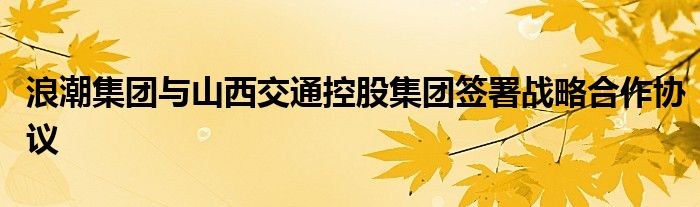 浪潮集团与山西交通控股集团签署战略合作协议